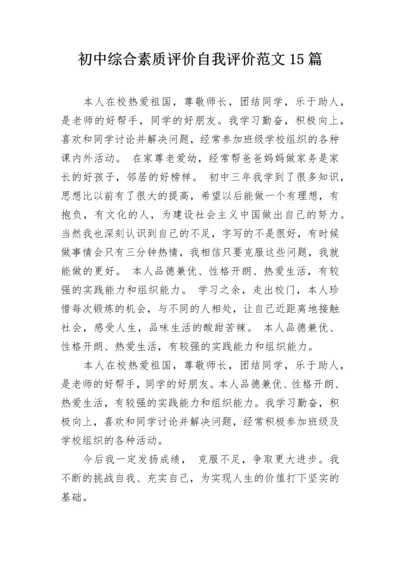 初中综合素质评价自我评价范文 15 篇

本人在校热爱祖国，尊敬师长，团结同学，乐于助人，是老师的好帮手，同学的好朋友。我学习勤奋，积极向上，喜欢和同学讨论并解决问题，经常参加班级学校组织的各种课内外活动。 在家尊老爱幼，经常帮爸爸妈妈做家务是家长的好孩子，邻居的好榜样。 初中三年我学到了很多知识，思想比以前有了很大的提高，希望以后能做一个有理想，有抱负，有文化的人，为建设社会主义中国做出自己的努力。当然我也深刻认识到自己的不足，字写的不是很好，有时候做事情会只有三分钟热情，我相信只要克服这些问题，我就能做的更好。 本人品德兼优、性格开朗、热爱生活，有较强的实践能力和组织能力。 学习之余，走出校门，本人珍惜每次锻炼的机会，与不同的人相处，让自己近距离地接触社会，感受人生，品味生活的酸甜苦辣。 本人品德兼优、性格开朗、热爱生活，有较强的实践能力和组织能力。

本人在校热爱祖国，尊敬师长，团结同学，乐于助人，是老师的好帮手，同学的好朋友。本人品德兼优、性格开朗、热爱生活，有较强的实践能力和组织能力。我学习勤奋，积极向上，喜欢和同学讨论并解决问题，经常积极参加班级及学校组织的各种活动。

今后我一定发扬成绩， 克服不足，争取更大进步。我不断的挑战自我、充实自己，为实现人生的价值打下坚实的基础。